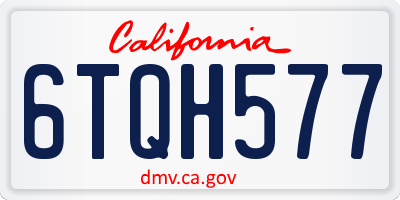 California

6TQH577

dmv.ca.gov